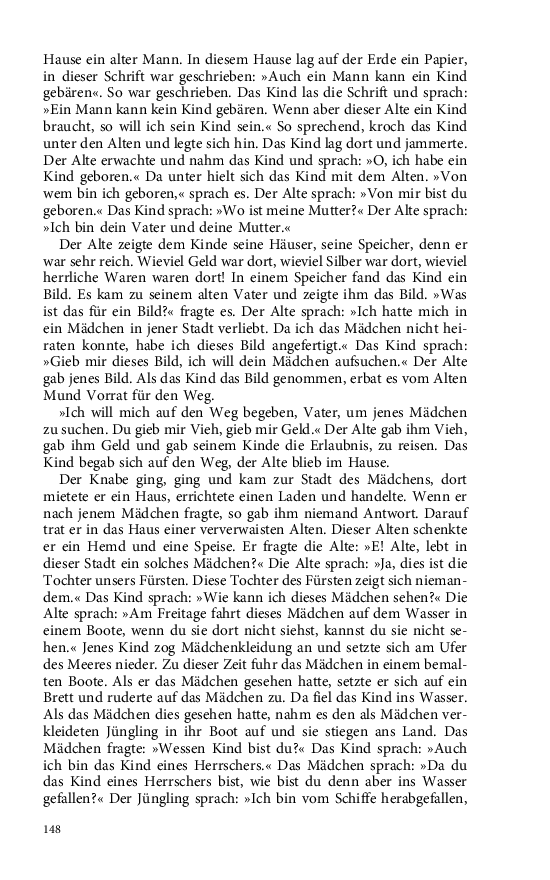 Hause ein alter Mann. In diesem Hause lag auf der Erde ein Papier, in dieser Schrift war geschrieben: »Auch ein Mann kann ein Kind gebären«. So war geschrieben. Das Kind las die Schrift und sprach: »Ein Mann kann kein Kind gebären. Wenn aber dieser Alte ein Kind braucht, so will ich sein Kind sein.« So sprechend, kroch das Kind unter den Alten und legte sich hin. Das Kind lag dort und jammerte. Der Alte erwachte und nahm das Kind und sprach: »O, ich habe ein Kind geboren.« Da unter hielt sich das Kind mit dem Alten. »Von wem bin ich geboren,« sprach es. Der Alte sprach: »Von mir bist du geboren.« Das Kind sprach: »Wo ist meine Mutter?« Der Alte sprach: »Ich bin dein Vater und deine Mutter.«

Der Alte zeigte dem Kinde seine Häuser, seine Speicher, denn er war sehr reich. Wieviel Geld war dort, wieviel Silber war dort, wieviel herrliche Waren waren dort! In einem Speicher fand das Kind ein Bild. Es kam zu seinem alten Vater und zeigte ihm das Bild. »Was ist das für ein Bild?« fragte es. Der Alte sprach: »Ich hatte mich in ein Mädchen in jener Stadt verliebt. Da ich das Mädchen nicht heiraten konnte, habe ich dieses Bild angefertigt.« Das Kind sprach: »Gieb mir dieses Bild, ich will dein Mädchen aufsuchen.« Der Alte gab jenes Bild. Als das Kind das Bild genommen, erbat es vom Alten Mund Vorrat für den Weg.

»Ich will mich auf den Weg begeben, Vater, um jenes Mädchen zu suchen. Du gieb mir Vieh, gieb mir Geld.« Der Alte gab ihm Vieh, gab ihm Geld und gab seinem Kinde die Erlaubnis, zu reisen. Das Kind begab sich auf den Weg, der Alte blieb im Hause.

Der Knabe ging, ging und kam zur Stadt des Mädchens, dort mietete er ein Haus, errichtete einen Laden und handelte. Wenn er nach jenem Mädchen fragte, so gab ihm niemand Antwort. Darauf trat er in das Haus einer verwerwaisten Alten. Dieser Alten schenkte er ein Hemd und eine Speise. Er fragte die Alte: »E! Alte, lebt in dieser Stadt ein solches Mädchen?« Die Alte sprach: »Ja, dies ist die Tochter unsers Fürsten. Diese Tochter des Fürsten zeigt sich niemandem.« Das Kind sprach: »Wie kann ich dieses Mädchen sehen?« Die Alte sprach: »Am Freitage fahrt dieses Mädchen auf dem Wasser in einem Boote, wenn du sie dort nicht siehst, kannst du sie nicht sehen.« Jenes Kind zog Mädchenkleidung an und setzte sich am Ufer des Meeres nieder. Zu dieser Zeit fuhr das Mädchen in einem bemalten Boote. Als er das Mädchen gesehen hatte, setzte er sich auf ein Brett und ruderte auf das Mädchen zu. Da fiel das Kind ins Wasser. Als das Mädchen dies gesehen hatte, nahm es den als Mädchen verkleideten Jüngling in ihr Boot auf und sie stiegen ans Land. Das Mädchen fragte: »Wessen Kind bist du?« Das Kind sprach: »Auch ich bin das Kind eines Herrschers.« Das Mädchen sprach: »Da du das Kind eines Herrschers bist, wie bist du denn aber ins Wasser gefallen?« Der Jüngling sprach: »Ich bin vom Schiffe herabgefallen,

148